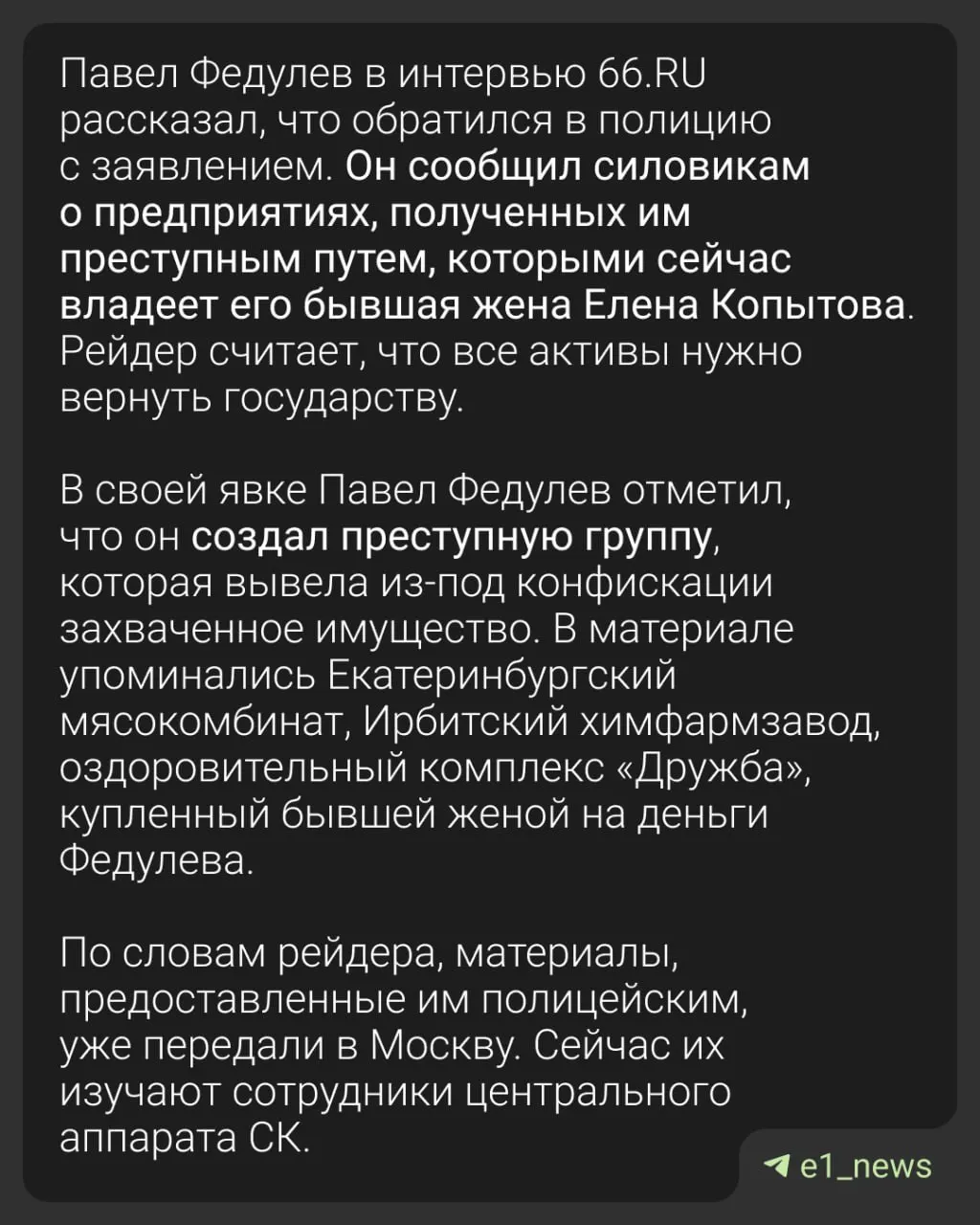 Павел Федулев в интервью 66.RU рассказал, что обратился в полицию с заявлением. Он сообщил силовикам о предприятиях, полученных им преступным путем, которыми сейчас владеет его бывшая жена Елена Копытова. Рейдер считает, что все активы нужно вернуть государству.

В своей явке Павел Федулев отметил, что он создал преступную группу, которая вывела из-под конфискации захваченное имущество. В материале упоминались Екатеринбургский мясокомбинат, Ирбитский химфармзавод, оздоровительный комплекс «Дружба», купленный бывшей женой на деньги Федулева.

По словам рейдера, материалы, предоставленные им полицейским, уже передали в Москву. Сейчас их изучают сотрудники центрального аппарата СК.

e1_news